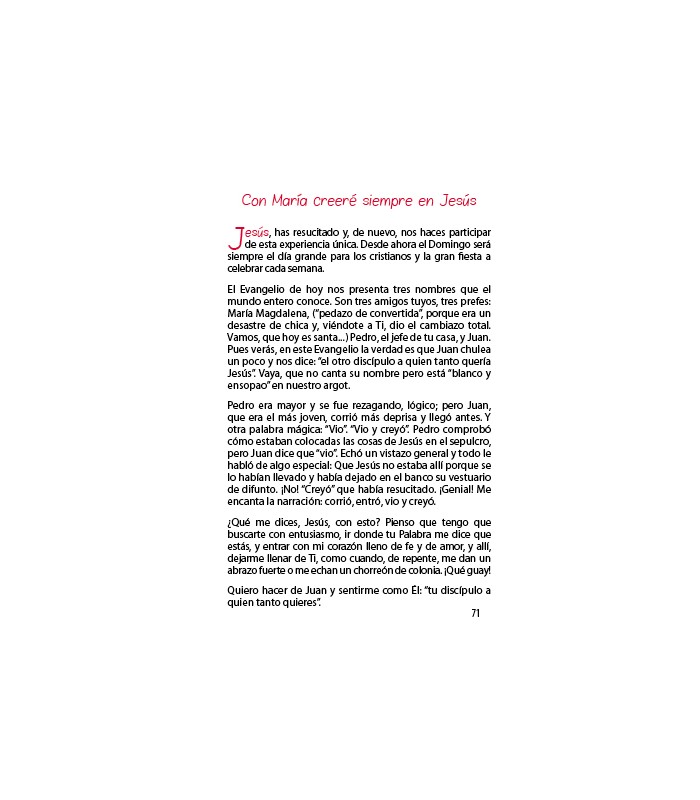 Con María creeré siempre en Jesús

Jesús, has resucitado y, de nuevo, nos haces participar de esta experiencia única. Desde ahora el Domingo será siempre el día grande para los cristianos y la gran fiesta a celebrar cada semana.

El Evangelio de hoy nos presenta tres nombres que el mundo entero conoce. Son tres amigos tuyos, tres prefes: María Magdalena, ("pedazo de convertida", porque era un desastre de chica y, viéndote a Ti, dio el cambiazo total. Vamos, que hoy es santa...) Pedro, el jefe de tu casa, y Juan. Pues verás, en este Evangelio la verdad es que Juan chulea un poco y nos dice: "el otro discípulo a quien tanto quería Jesús". Vaya, que no canta su nombre pero está "blanco y ensopao" en nuestro argot.

Pedro era mayor y se fue rezagando, lógico; pero Juan, que era el más joven, corrió más deprisa y llegó antes. Y otra palabra mágica: "Vio". "Vio y creyó". Pedro comprobó cómo estaban colocadas las cosas de Jesús en el sepulcro, pero Juan dice que "vio". Echó un vistazo general y todo le habló de algo especial: Que Jesús no estaba allí porque se lo habían llevado y había dejado en el banco su vestuario de difunto. ¡No! "Creyó" que había resucitado. ¡Genial! Me encanta la narración: corrió, entró, vio y creyó.

¿Qué me dices, Jesús, con esto? Pienso que tengo que buscarte con entusiasmo, ir donde tu Palabra me dice que estás, y entrar con mi corazón lleno de fe y de amor, y allí, dejarme llenar de Ti, como cuando, de repente, me dan un abrazo fuerte o me echan un chorreón de colonia. ¡Qué guay!

Quiero hacer de Juan y sentirme como Él: "tu discípulo a quien tanto quieres".

71